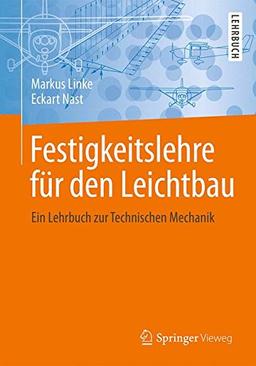 LEHRBUCH

Markus Linke
Eckart Nast

Festigkeitslehre für den Leichtbau

Ein Lehrbuch zur Technischen Mechanik

Springer Vieweg